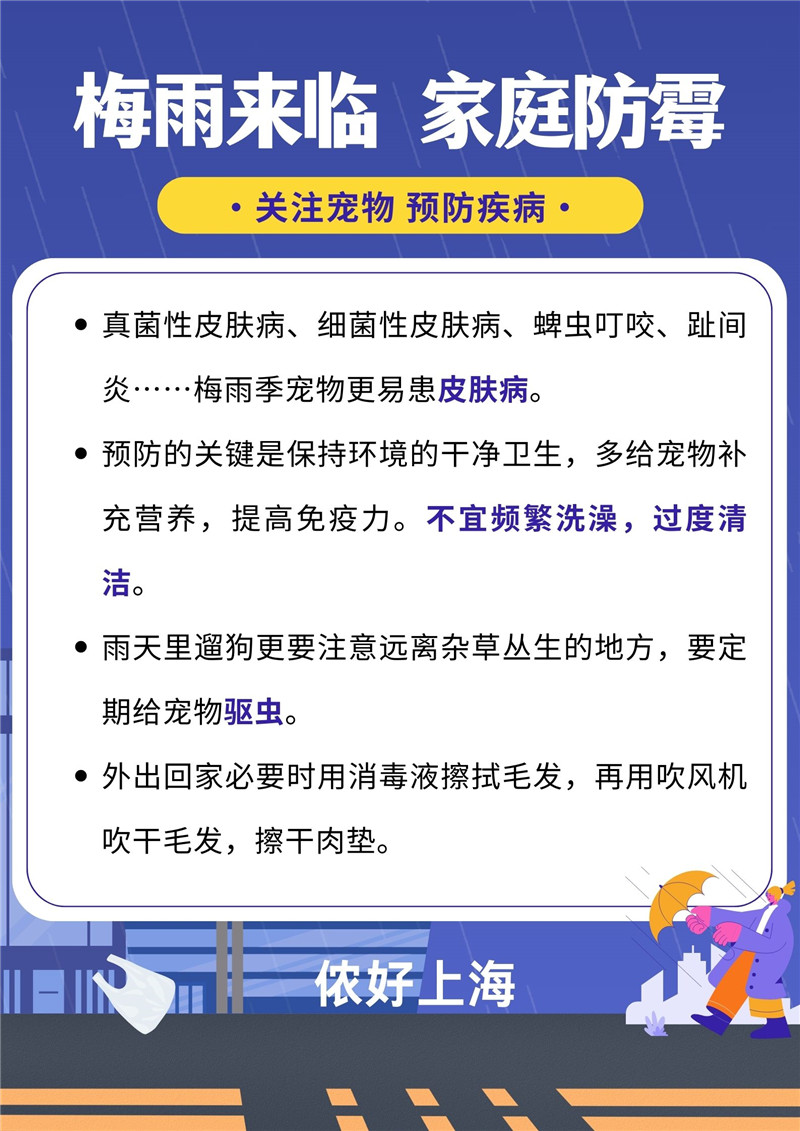 梅雨来临 家庭防霉

• 关注宠物 预防疾病 •

• 真菌性皮肤病、细菌性皮肤病、蜱虫叮咬、趾间炎……梅雨季宠物更易患皮肤病。

• 预防的关键是保持环境的干净卫生，多给宠物补充营养，提高免疫力。不宜频繁洗澡，过度清洁。

• 雨天里遛狗更要注意远离杂草丛生的地方，要定期给宠物驱虫。

• 外出回家必要时用消毒液擦拭毛发，再用吹风机吹干毛发，擦干肉垫。

侬好上海